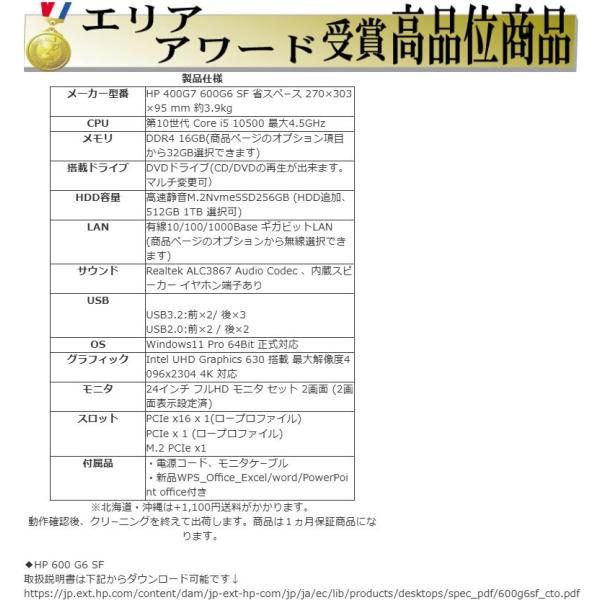 エリア
アワード受賞高品位商品

製品仕様

| メーカー型番 | HP 400G7 600G6 SF 省スペース 270×303×95 mm 約3.9kg |
|---|---|
| CPU | 第10世代 Core i5 10500 最大4.5GHz |
| メモリ | DDR4 16GB(商品ページのオプション項目から32GB選択できます) |
| 搭載ドライブ | DVDドライブ(CD/DVDの再生が出来ます。マルチ変更可) |
| HDD容量 | 高速静音M.2NvmeSSD256GB (HDD追加、512GB 1TB 選択可) |
| LAN | 有線10/100/1000Base ギガビットLAN (商品ページのオプションから無線選択できます) |
| サウンド | Realtek ALC3867 Audio Codec 、内蔵スピーカー イヤホン端子あり |
| USB | USB3.2:前×2/ 後×3 USB2.0:前×2 / 後×2 |
| OS | Windows11 Pro 64Bit 正式対応 |
| グラフィック | Intel UHD Graphics 630 搭載 最大解像度4096x2304 4K 対応 |
| モニタ | 24インチ フルHD モニタ セット 2画面 (2画面表示設定済) |
| スロット | PCIe x16 x 1(ロープロファイル) PCIe x 1 (ロープロファイル) M.2 PCIe x1 |
| 付属品 | ・電源コード、モニタケーブル ・新品WPS_Office_Excel/word/PowerPoint office付き |

※北海道・沖縄は+1,100円送料がかかります。
動作確認後、クリーニングを終えて出荷します。商品は1ヵ月保証商品になります。

◆HP 600 G6 SF
取扱説明書は下記からダウンロード可能です↓
https://jp.ext.hp.com/content/dam/jp-ext-hp-com/jp/ja/ec/lib/products/desktops/spec_pdf/600g6sf_cto.pdf